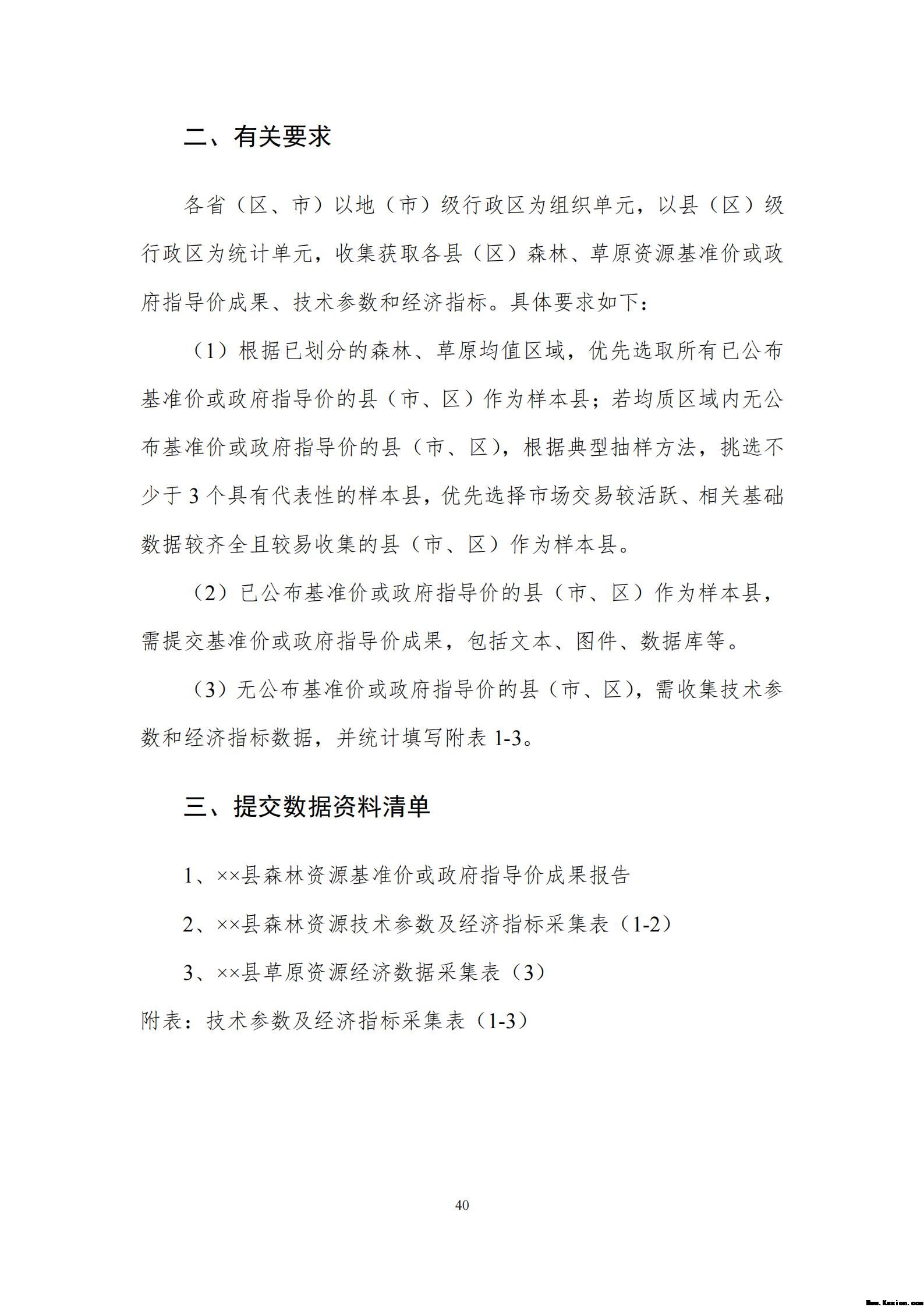 二、有关要求

各省（区、市）以地（市）级行政区为组织单元，以县（区）级行政区为统计单元，收集获取各县（区）森林、草原资源基准价或政府指导价成果、技术参数和经济指标。具体要求如下：

（1）根据已划分的森林、草原均值区域，优先选取所有已公布基准价或政府指导价的县（市、区）作为样本县；若均质区域内无公布基准价或政府指导价的县（市、区），根据典型抽样方法，挑选不少于 3 个具有代表性的样本县，优先选择市场交易较活跃、相关基础数据较齐全且较易收集的县（市、区）作为样本县。

（2）已公布基准价或政府指导价的县（市、区）作为样本县，需提交基准价或政府指导价成果，包括文本、图件、数据库等。

（3）无公布基准价或政府指导价的县（市、区），需收集技术参数和经济指标数据，并统计填写附表 1-3。

三、提交数据资料清单

1、××县森林资源基准价或政府指导价成果报告

2、××县森林资源技术参数及经济指标采集表（1-2）

3、××县草原资源经济数据采集表（3）

附表：技术参数及经济指标采集表（1-3）

40

Www.Kesion.com